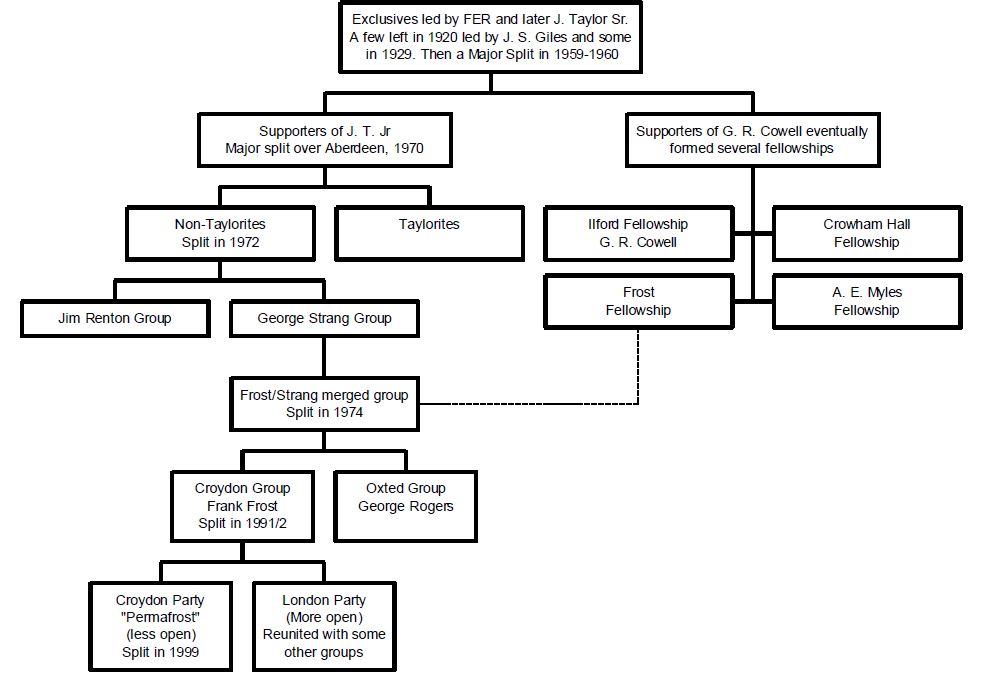 Exclusives led by FER and later J. Taylor Sr.
A few left in 1920 led by J. S. Giles and some in 1929. Then a Major Split in 1959-1960

Supporters of J. T. Jr
Major split over Aberdeen, 1970

Supporters of G. R. Cowell eventually formed several fellowships

Non-Taylorites
Split in 1972

Taylorites

Ilford Fellowship
G. R. Cowell

Crowham Hall
Fellowship

Frost
Fellowship

A. E. Myles
Fellowship

Jim Renton Group

George Strang Group

Frost/Strang merged group
Split in 1974

Croydon Group
Frank Frost
Split in 1991/2

Oxted Group
George Rogers

Croydon Party
"Permafrost"
(less open)
Split in 1999

London Party
(More open)
Reunited with some other groups